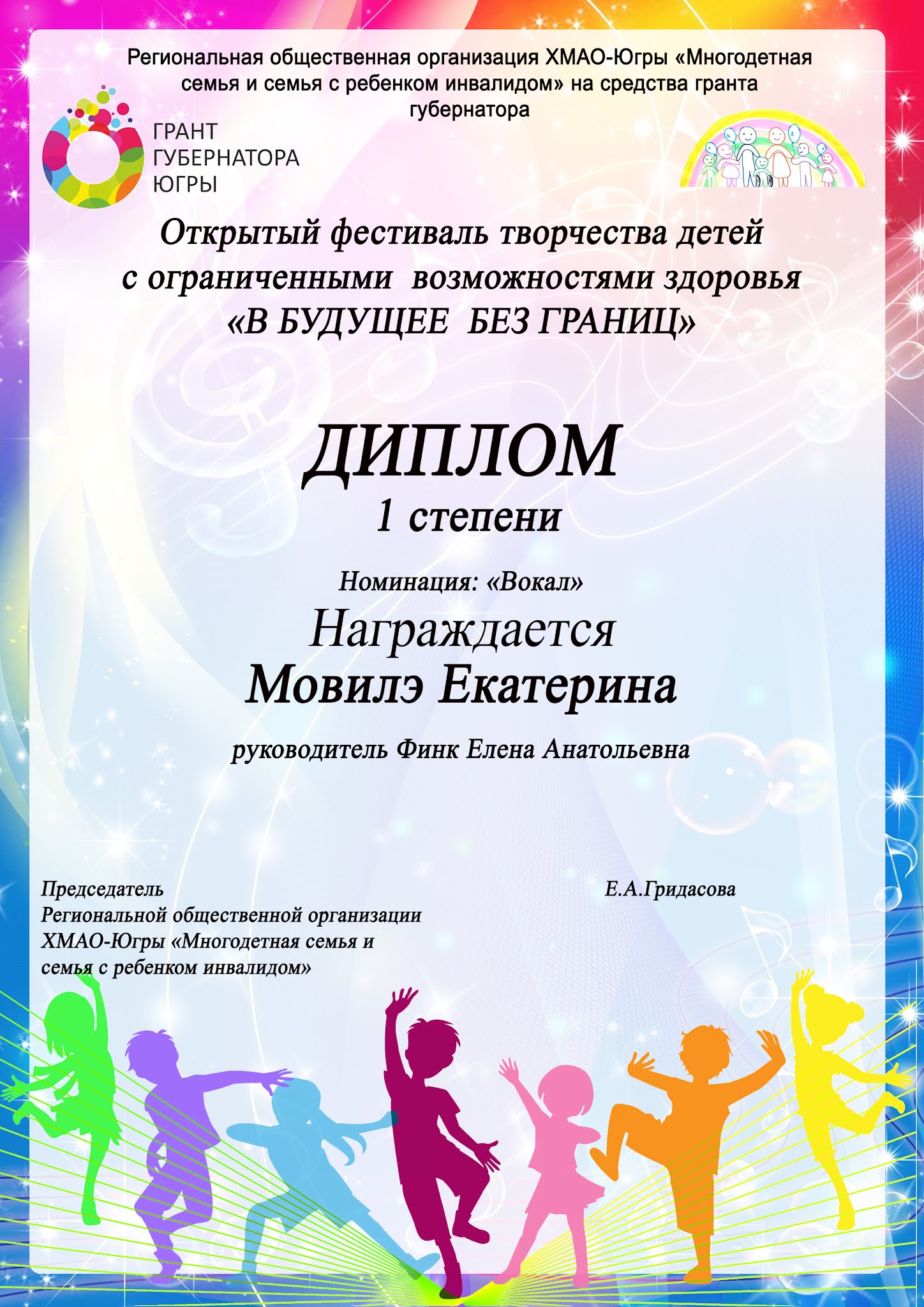 Региональная общественная организация ХМАО-Югры «Многодетная семья и семья с ребенком инвалидом» на средства гранта губернатора

ГРАНТ
ГУБЕРНАТОРА
ЮГРЫ

Открытый фестиваль творчества детей с ограниченными возможностями здоровья «В БУДУЩЕЕ БЕЗ ГРАНИЦ»

ДИПЛОМ
1 степени

Номинация: «Вокал»

Награждается
Мовилэ Екатерина

руководитель Финк Елена Анатольевна

Председатель
Региональной общественной организации
ХМАО-Югры «Многодетная семья и
семья с ребенком инвалидом»

Е.А.Гридасова